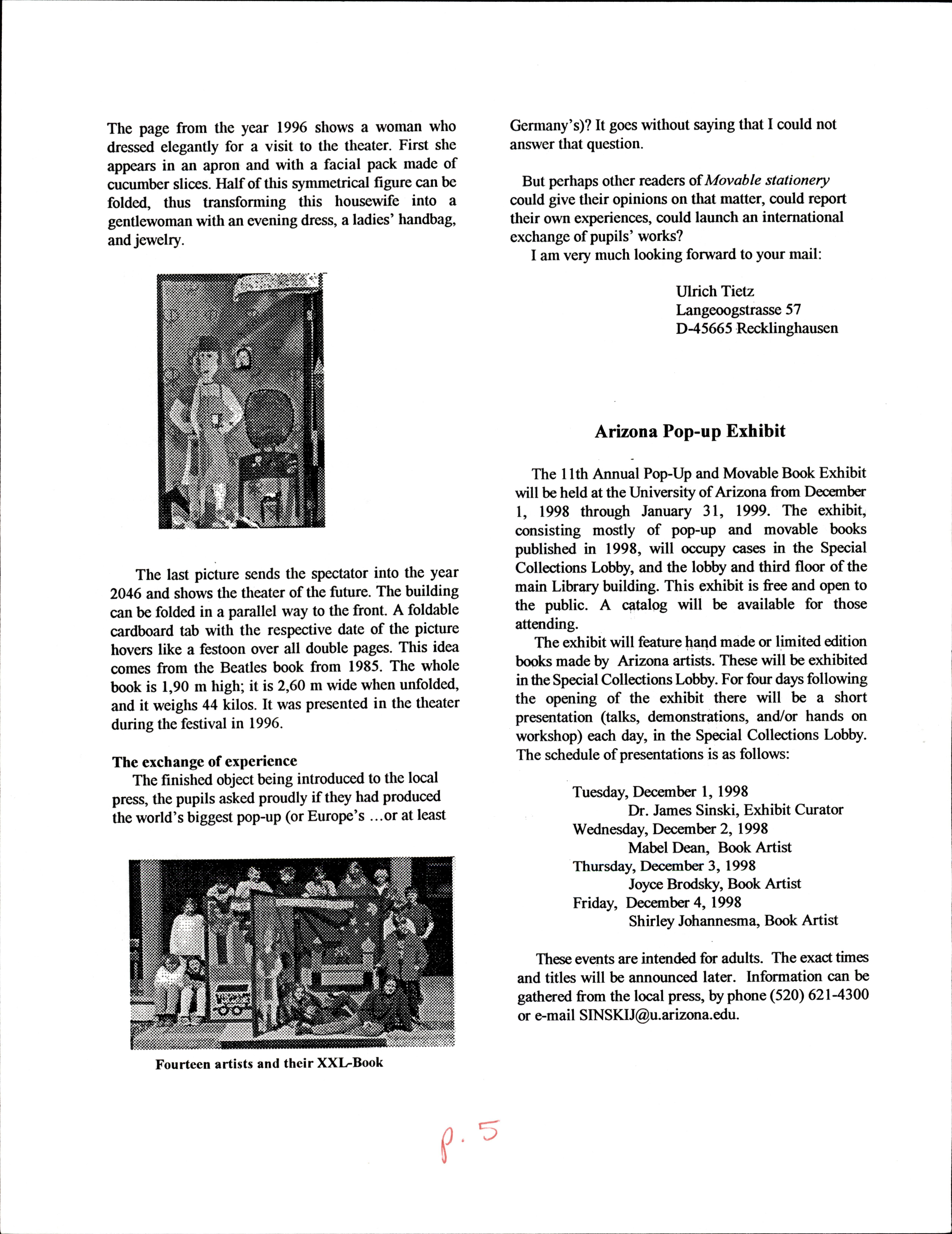 The page from the year 1996 shows a woman who dressed elegantly for a visit to the theater. First she appears in an apron and with a facial pack made of cucumber slices. Half of this symmetrical figure can be folded, thus transforming this housewife into a gentlewoman with an evening dress, a ladies' handbag, and jewelry.

The last picture sends the spectator into the year 2046 and shows the theater of the future. The building can be folded in a parallel way to the front. A foldable cardboard tab with the respective date of the picture hovers like a festoon over all double pages. This idea comes from the Beatles book from 1985. The whole book is 1,90 m high; it is 2,60 m wide when unfolded, and it weighs 44 kilos. It was presented in the theater during the festival in 1996.

The exchange of experience

The finished object being introduced to the local press, the pupils asked proudly if they had produced the world's biggest pop-up (or Europe's ...or at least

Fourteen artists and their XXL-Book

Germany's)? It goes without saying that I could not answer that question.

But perhaps other readers of Movable stationery could give their opinions on that matter, could report their own experiences, could launch an international exchange of pupils' works?

I am very much looking forward to your mail:

Ulrich Tietz
Langeoogstrasse 57
D-45665 Recklinghausen

Arizona Pop-up Exhibit

The 11th Annual Pop-Up and Movable Book Exhibit will be held at the University of Arizona from December 1, 1998 through January 31, 1999. The exhibit, consisting mostly of pop-up and movable books published in 1998, will occupy cases in the Special Collections Lobby, and the lobby and third floor of the main Library building. This exhibit is free and open to the public. A catalog will be available for those attending.

The exhibit will feature hand made or limited edition books made by Arizona artists. These will be exhibited in the Special Collections Lobby. For four days following the opening of the exhibit there will be a short presentation (talks, demonstrations, and/or hands on workshop) each day, in the Special Collections Lobby. The schedule of presentations is as follows:

Tuesday, December 1, 1998
Dr. James Sinski, Exhibit Curator
Wednesday, December 2, 1998
Mabel Dean, Book Artist
Thursday, December 3, 1998
Joyce Brodsky, Book Artist
Friday, December 4, 1998
Shirley Johannesma, Book Artist

These events are intended for adults. The exact times and titles will be announced later. Information can be gathered from the local press, by phone (520) 621-4300 or e-mail SINSKIJ@u.arizona.edu.

p. 5